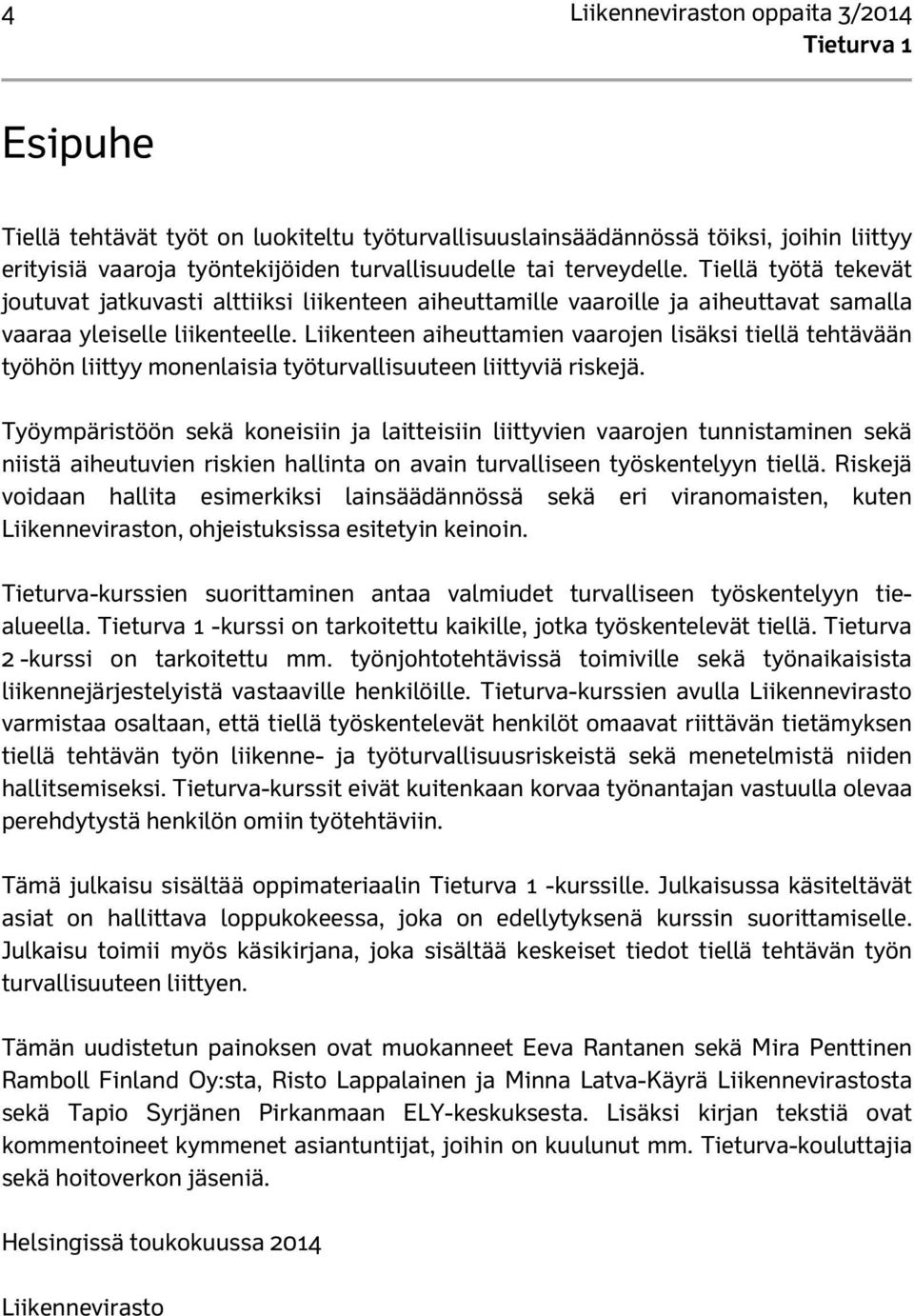 4

Liikenneviraston oppaita 3/2014
Tieturva 1

Esipuhe

Tiellä tehtävät työt on luokiteltu työturvallisuuslainsäädännössä töiksi, joihin liittyy erityisiä vaaroja työntekijöiden turvallisuudelle tai terveydelle. Tiellä työtä tekevät joutuvat jatkuvasti alttiiksi liikenteen aiheuttamille vaaroille ja aiheuttavat samalla vaaraa yleiselle liikenteelle. Liikenteen aiheuttamien vaarojen lisäksi tiellä tehtävään työhön liittyy monenlaisia työturvallisuuteen liittyviä riskejä.

Työympäristöön sekä koneisiin ja laitteisiin liittyvien vaarojen tunnistaminen sekä niistä aiheutuvien riskien hallinta on avain turvalliseen työskentelyyn tiellä. Riskejä voidaan hallita esimerkiksi lainsäädännössä sekä eri viranomaisten, kuten Liikenneviraston, ohjeistuksissa esitetyin keinoin.

Tieturva-kurssien suorittaminen antaa valmiudet turvalliseen työskentelyyn tiealueella. Tieturva 1 -kurssi on tarkoitettu kaikille, jotka työskentelevät tiellä. Tieturva 2 -kurssi on tarkoitettu mm. työnjohtotehtävissä toimiville sekä työnaikaisista liikennejärjestelyistä vastaaville henkilöille. Tieturva-kurssien avulla Liikennevirasto varmistaa osaltaan, että tiellä työskentelevät henkilöt omaavat riittävän tietämyksen tiellä tehtävän työn liikenne- ja työturvallisuusriskeistä sekä menetelmistä niiden hallitsemiseksi. Tieturva-kurssit eivät kuitenkaan korvaa työnantajan vastuulla olevaa perehdytystä henkilön omiin työtehtäviin.

Tämä julkaisu sisältää oppimateriaalin Tieturva 1 -kurssille. Julkaisussa käsiteltävät asiat on hallittava loppukokeessa, joka on edellytyksenä kurssin suorittamiselle. Julkaisu toimii myös käsikirjana, joka sisältää keskeiset tiedot tiellä tehtävän työn turvallisuuteen liittyen.

Tämän uudistetun painoksen ovat muokanneet Eeva Rantanen sekä Mira Penttinen Ramboll Finland Oy:sta, Risto Lappalainen ja Minna Latva-Käyrä Liikennevirastosta sekä Tapio Syrjänen Pirkanmaan ELY-keskuksesta. Lisäksi kirjan tekstiä ovat kommentoineet kymmenet asiantuntijat, joihin on kuulunut mm. Tieturva-kouluttajia sekä hoitoverkon jäseniä.

Helsingissä toukokuussa 2014

Liikennevirasto